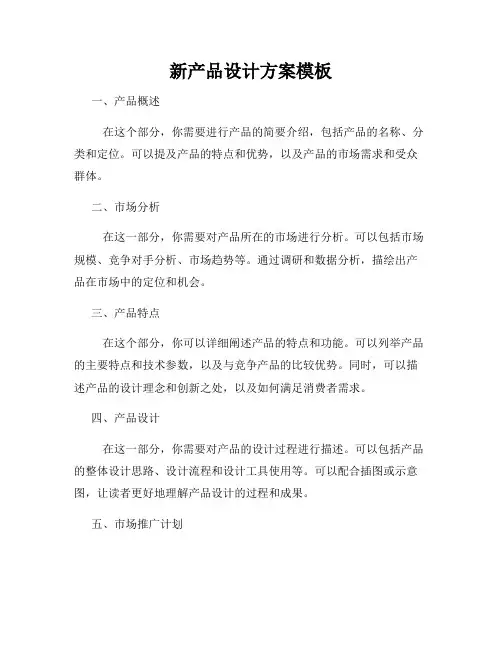 新产品设计方案模板

一、产品概述

在这个部分，你需要进行产品的简要介绍，包括产品的名称、分类和定位。可以提及产品的特点和优势，以及产品的市场需求和受众群体。

二、市场分析

在这一部分，你需要对产品所在的市场进行分析。可以包括市场规模、竞争对手分析、市场趋势等。通过调研和数据分析，描绘出产品在市场中的定位和机会。

三、产品特点

在这个部分，你可以详细阐述产品的特点和功能。可以列举产品的主要特点和技术参数，以及与竞争产品的比较优势。同时，可以描述产品的设计理念和创新之处，以及如何满足消费者需求。

四、产品设计

在这一部分，你需要对产品的设计过程进行描述。可以包括产品的整体设计思路、设计流程和设计工具使用等。可以配合插图或示意图，让读者更好地理解产品设计的过程和成果。

五、市场推广计划